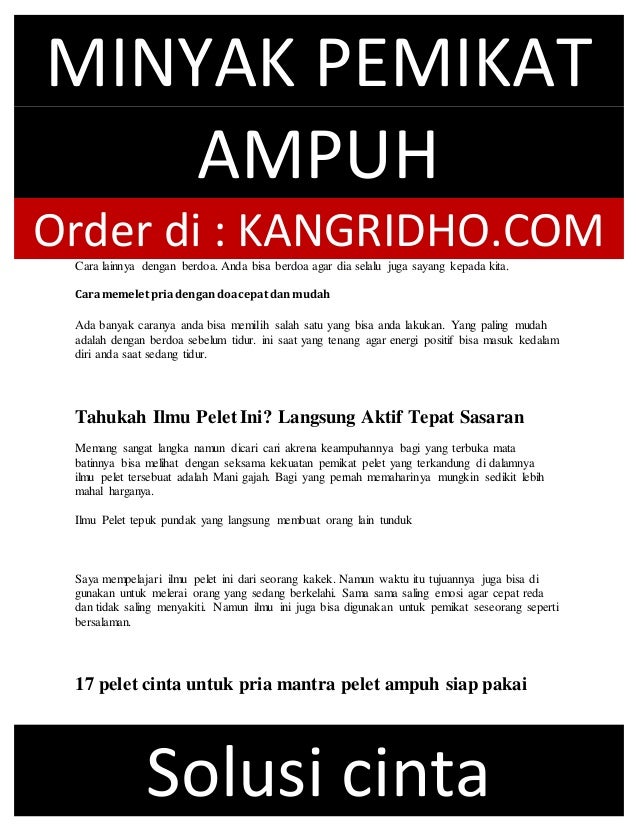 MINYAK PEMIKAT AMPUH

Order di : KANGRIDHO.COM

Cara lainnya dengan berdoa. Anda bisa berdoa agar dia selalu juga sayang kepada kita.

Cara memelet pria dengan doa cepat dan mudah

Ada banyak caranya anda bisa memilih salah satu yang bisa anda lakukan. Yang paling mudah adalah dengan berdoa sebelum tidur. ini saat yang tenang agar energi positif bisa masuk kedalam diri anda saat sedang tidur.

Tahukah Ilmu Pelet Ini? Langsung Aktif Tepat Sasaran

Memang sangat langka namun dicari cari akrena keampuhannya bagi yang terbuka mata batinnya bisa melihat dengan seksama kekuatan pemikat pelet yang terkandung di dalamnya ilmu pelet tersebuat adalah Mani gajah. Bagi yang pernah memaharinya mungkin sedikit lebih mahal harganya.

Ilmu Pelet tepuk pundak yang langsung membuat orang lain tunduk

Saya mempelajari ilmu pelet ini dari seorang kakek. Namun waktu itu tujuannya juga bisa di gunakan untuk melerai orang yang sedang berkelahi. Sama sama saling emosi agar cepat reda dan tidak saling menyakiti. Namun ilmu ini juga bisa digunakan untuk pemikat seseorang seperti bersalaman.

17 pelet cinta untuk pria mantra pelet ampuh siap pakai

Solusi cinta